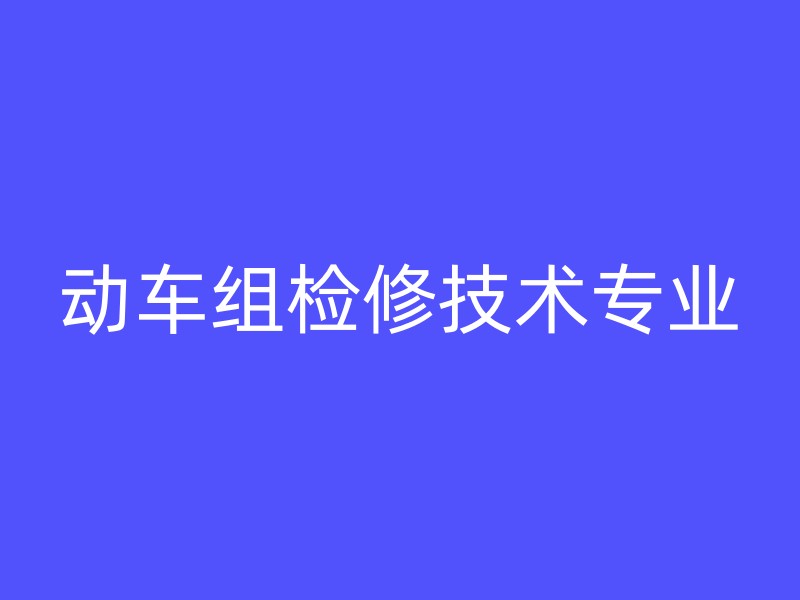 动车组检修技术专业